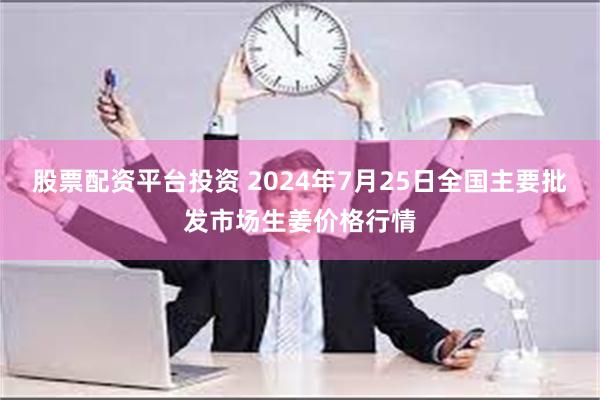 股票配资平台投资 2024年7月25日全国主要批发市场生姜价格行情